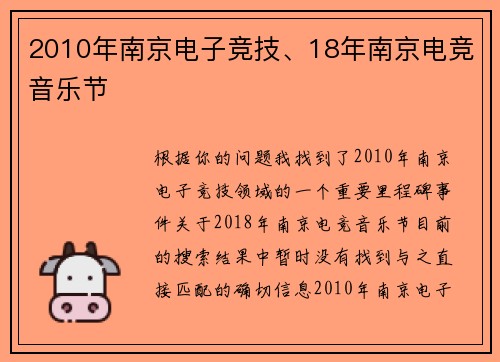 2010年南京电子竞技、18年南京电竞音乐节

根据你的问题我找到了2010年南京电子竞技领域的一个重要里程碑事件关于2018年南京电竞音乐节目前的搜索结果中暂时没有找到与之直接匹配的确切信息2010年南京电子